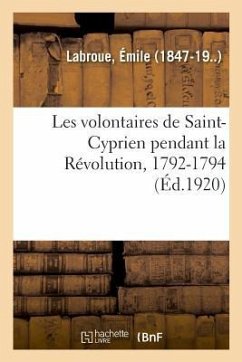 Labroue, Émile (1847-19..)

Les volontaires de Saint-Cyprien pendant la Révolution, 1792-1794 (Éd.1920)

hachette LIVRE (BnF